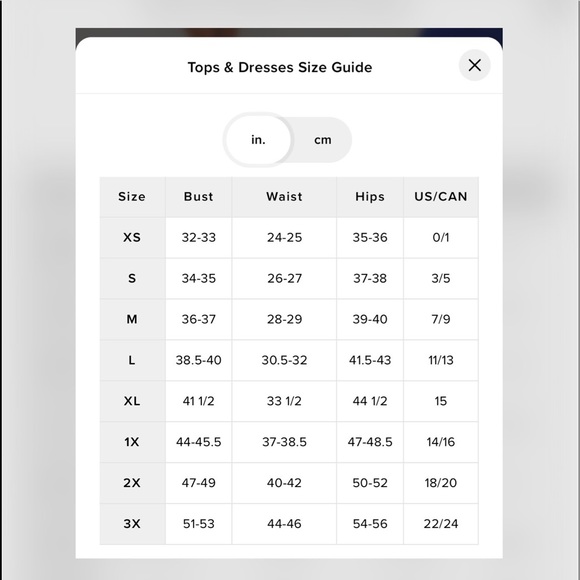 Tops & Dresses Size Guide

in. cm

| Size | Bust | Waist | Hips | US/CAN |
|---|---|---|---|---|
| XS | 32-33 | 24-25 | 35-36 | 0/1 |
| S | 34-35 | 26-27 | 37-38 | 3/5 |
| M | 36-37 | 28-29 | 39-40 | 7/9 |
| L | 38.5-40 | 30.5-32 | 41.5-43 | 11/13 |
| XL | 41 1/2 | 33 1/2 | 44 1/2 | 15 |
| 1X | 44-45.5 | 37-38.5 | 47-48.5 | 14/16 |
| 2X | 47-49 | 40-42 | 50-52 | 18/20 |
| 3X | 51-53 | 44-46 | 54-56 | 22/24 |